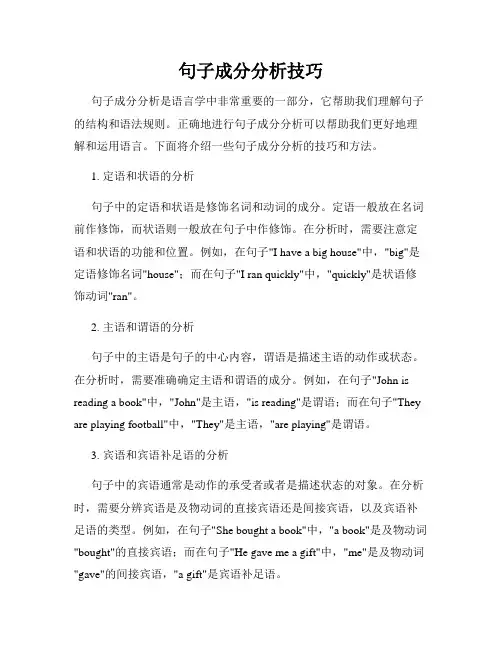 句子成分分析技巧

句子成分分析是语言学中非常重要的一部分，它帮助我们理解句子的结构和语法规则。正确地进行句子成分分析可以帮助我们更好地理解和运用语言。下面将介绍一些句子成分分析的技巧和方法。

1. 定语和状语的分析

句子中的定语和状语是修饰名词和动词的成分。定语一般放在名词前作修饰，而状语则一般放在句子中作修饰。在分析时，需要注意定语和状语的功能和位置。例如，在句子"I have a big house"中，"big"是定语修饰名词"house"；而在句子"I ran quickly"中，"quickly"是状语修饰动词"ran"。

2. 主语和谓语的分析

句子中的主语是句子的中心内容，谓语是描述主语的动作或状态。在分析时，需要准确确定主语和谓语的成分。例如，在句子"John is reading a book"中，"John"是主语，"is reading"是谓语；而在句子"They are playing football"中，"They"是主语，"are playing"是谓语。

3. 宾语和宾语补足语的分析

句子中的宾语通常是动作的承受者或者是描述状态的对象。在分析时，需要分辨宾语是及物动词的直接宾语还是间接宾语，以及宾语补足语的类型。例如，在句子"She bought a book"中，"a book"是及物动词"bought"的直接宾语；而在句子"He gave me a gift"中，"me"是及物动词"gave"的间接宾语，"a gift"是宾语补足语。